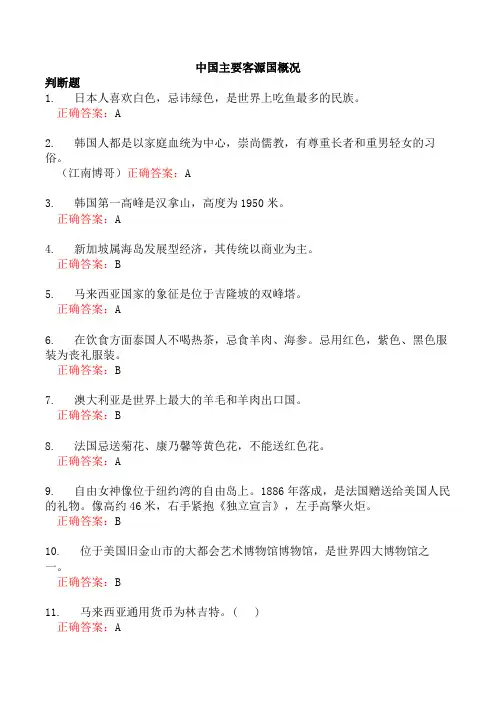 中国主要客源国概况

判断题

1. 日本人喜欢白色，忌讳绿色，是世界上吃鱼最多的民族。
正确答案：A

2. 韩国人都是以家庭血统为中心，崇尚儒教，有尊重长者和重男轻女的习俗。
（江南博哥）正确答案：A

3. 韩国第一高峰是汉拿山，高度为1950米。
正确答案：A

4. 新加坡属海岛发展型经济，其传统以商业为主。
正确答案：B

5. 马来西亚国家的象征是位于吉隆坡的双峰塔。
正确答案：A

6. 在饮食方面泰国人不喝热茶，忌食羊肉、海参。忌用红色，紫色、黑色服装为丧礼服装。
正确答案：B

7. 澳大利亚是世界上最大的羊毛和羊肉出口国。
正确答案：B

8. 法国忌送菊花、康乃馨等黄色花，不能送红色花。
正确答案：A

9. 自由女神像位于纽约湾的自由岛上。1886年落成，是法国赠送给美国人民的礼物。像高约46米，右手紧抱《独立宣言》，左手高擎火炬。
正确答案：B

10. 位于美国旧金山市的大都会艺术博物馆博物馆，是世界四大博物馆之一。
正确答案：B

11. 马来西亚通用货币为林吉特。（ ）
正确答案：A